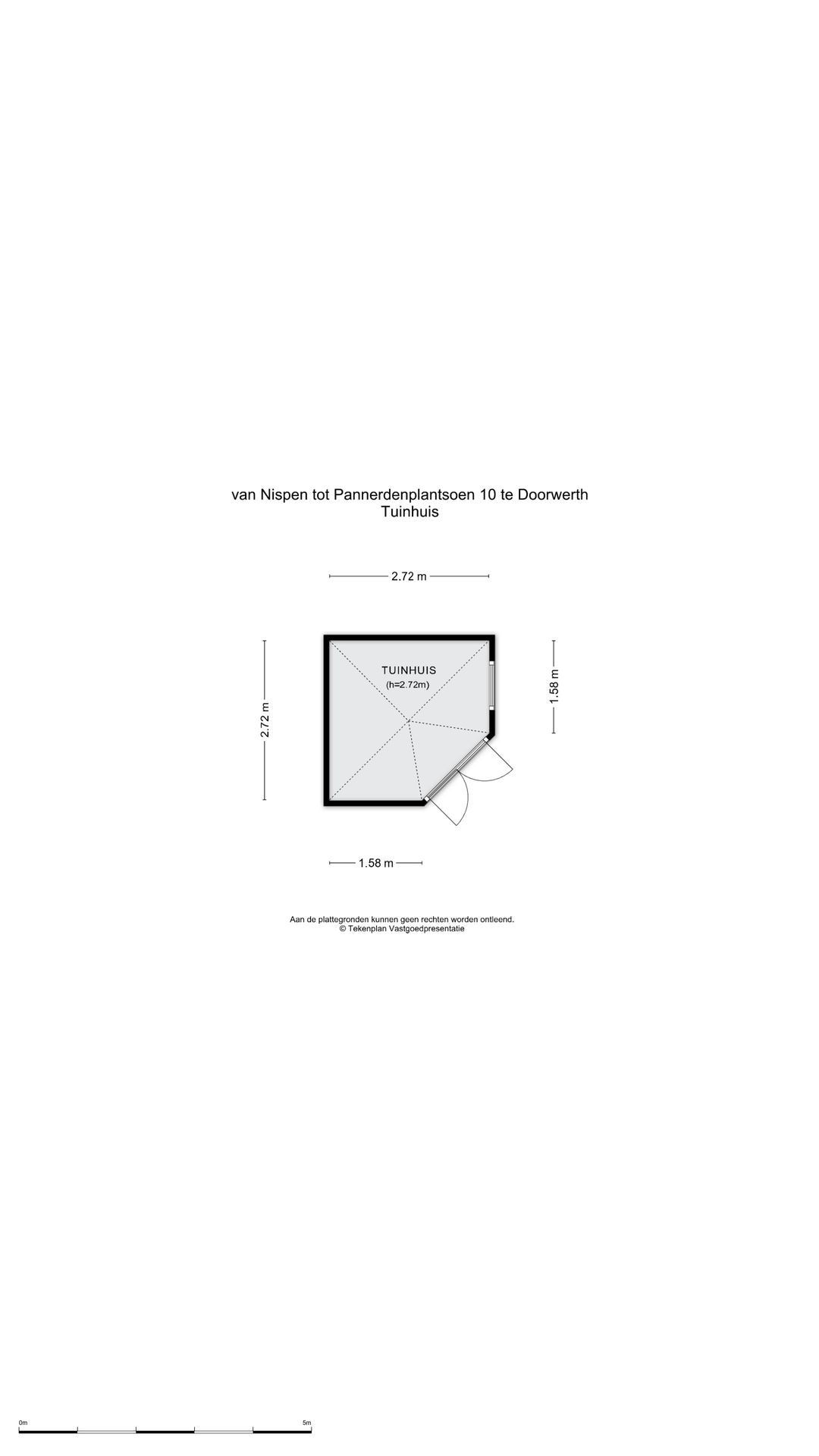 van Nispen tot Pannerdenplantsoen 10 te Doorwerth
Tuinhuis

2.72 m

2.72 m

TUINHUIS
(h=2.72m)

1.58 m

1.58 m

Aan de plattegronden kunnen geen rechten worden ontleend.
© Tekenplan Vastgoedpresentatie

0m
5m